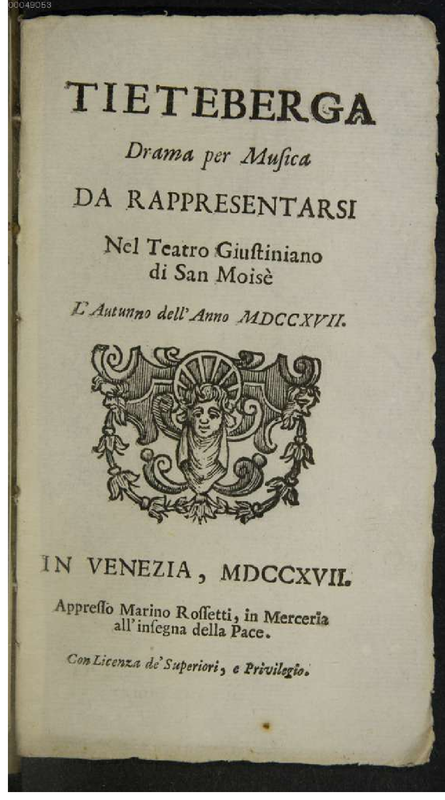 00049053

TIETEBERGA

Drama per Muſica

DA RAPPRESENTARSI

Nel Teatro Giuſtiniano di San Moisè

L'Autunno dell'Anno MDCCXVII.

IN VENEZIA, MDCCXVII.

Appreſſo Marino Roſſetti, in Merceria all'inſegna della Pace.

Con Licenza de' Superiori, e Privilegio.